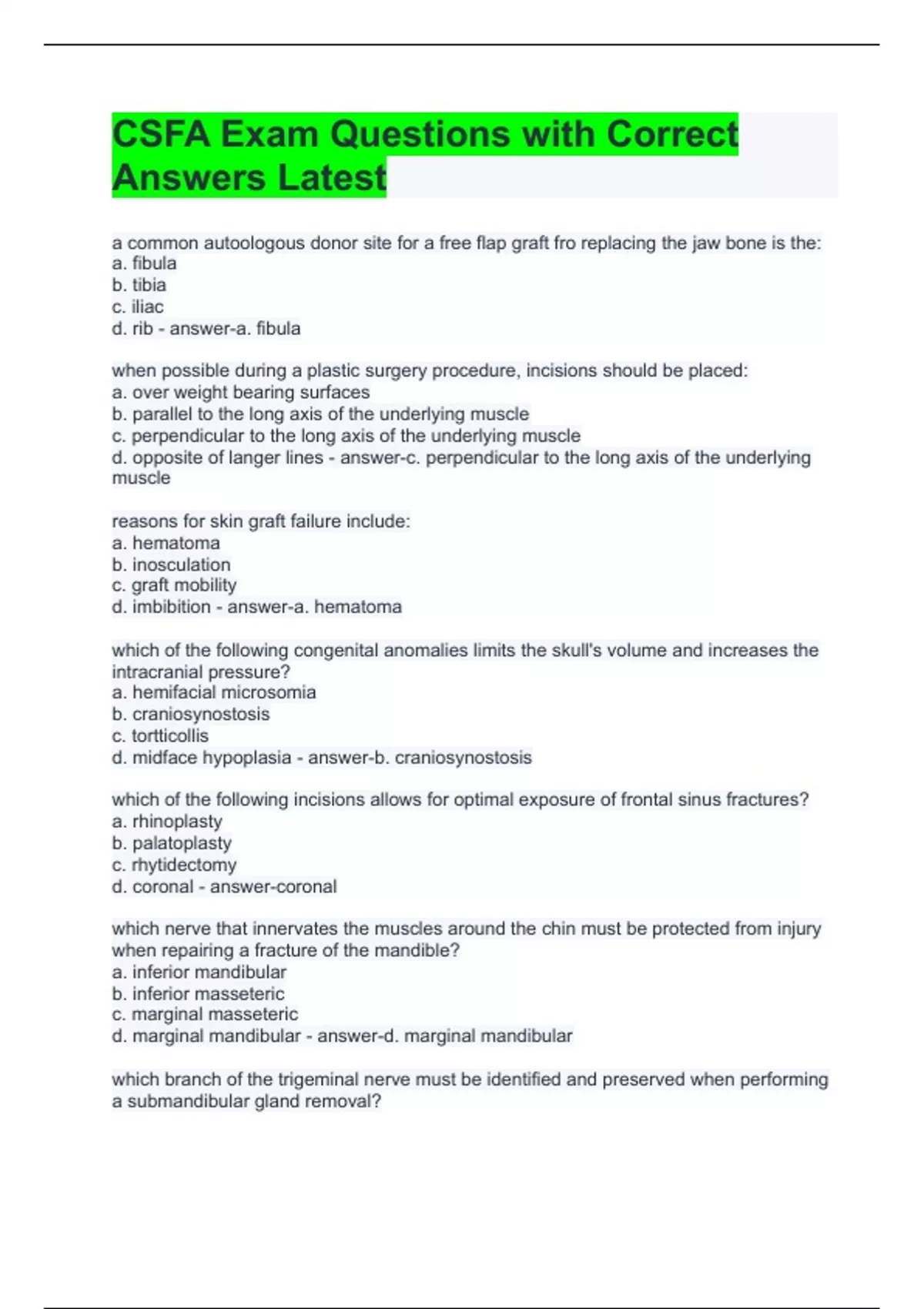 CSFA Exam Questions with Correct Answers Latest

a common autoologous donor site for a free flap graft fro replacing the jaw bone is the:
a. fibula
b. tibia
c. iliac
d. rib - answer-a. fibula

when possible during a plastic surgery procedure, incisions should be placed:
a. over weight bearing surfaces
b. parallel to the long axis of the underlying muscle
c. perpendicular to the long axis of the underlying muscle
d. opposite of langer lines - answer-c. perpendicular to the long axis of the underlying muscle

reasons for skin graft failure include:
a. hematoma
b. inosculation
c. graft mobility
d. imbibition - answer-a. hematoma

which of the following congenital anomalies limits the skull's volume and increases the intracranial pressure?
a. hemifacial microsomia
b. craniosynostosis
c. tortticollis
d. midface hypoplasia - answer-b. craniosynostosis

which of the following incisions allows for optimal exposure of frontal sinus fractures?
a. rhinoplasty
b. palatoplasty
c. rhytidectomy
d. coronal - answer-coronal

which nerve that innervates the muscles around the chin must be protected from injury when repairing a fracture of the mandible?
a. inferior mandibular
b. inferior masseteric
c. marginal masseteric
d. marginal mandibular - answer-d. marginal mandibular

which branch of the trigeminal nerve must be identified and preserved when performing a submandibular gland removal?